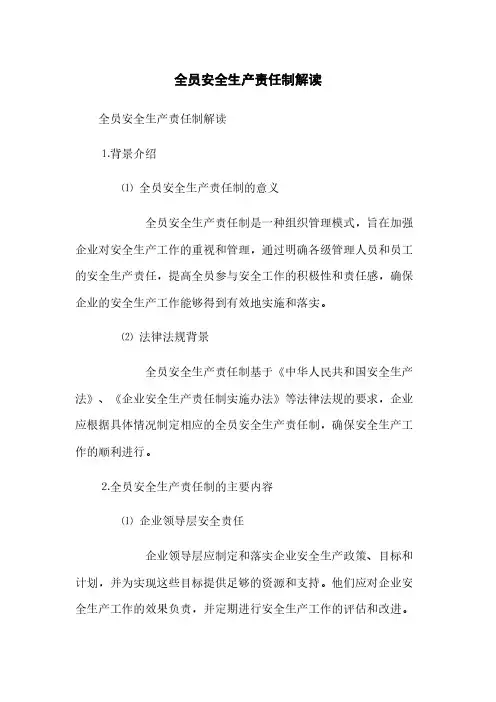 全员安全生产责任制解读

全员安全生产责任制解读

1.背景介绍

⑴ 全员安全生产责任制的意义

全员安全生产责任制是一种组织管理模式，旨在加强企业对安全生产工作的重视和管理，通过明确各级管理人员和员工的安全生产责任，提高全员参与安全工作的积极性和责任感，确保企业的安全生产工作能够得到有效地实施和落实。

⑵ 法律法规背景

全员安全生产责任制基于《中华人民共和国安全生产法》、《企业安全生产责任制实施办法》等法律法规的要求，企业应根据具体情况制定相应的全员安全生产责任制，确保安全生产工作的顺利进行。

2.全员安全生产责任制的主要内容

⑴ 企业领导层安全责任

企业领导层应制定和落实企业安全生产政策、目标和计划，并为实现这些目标提供足够的资源和支持。他们应对企业安全生产工作的效果负责，并定期进行安全生产工作的评估和改进。